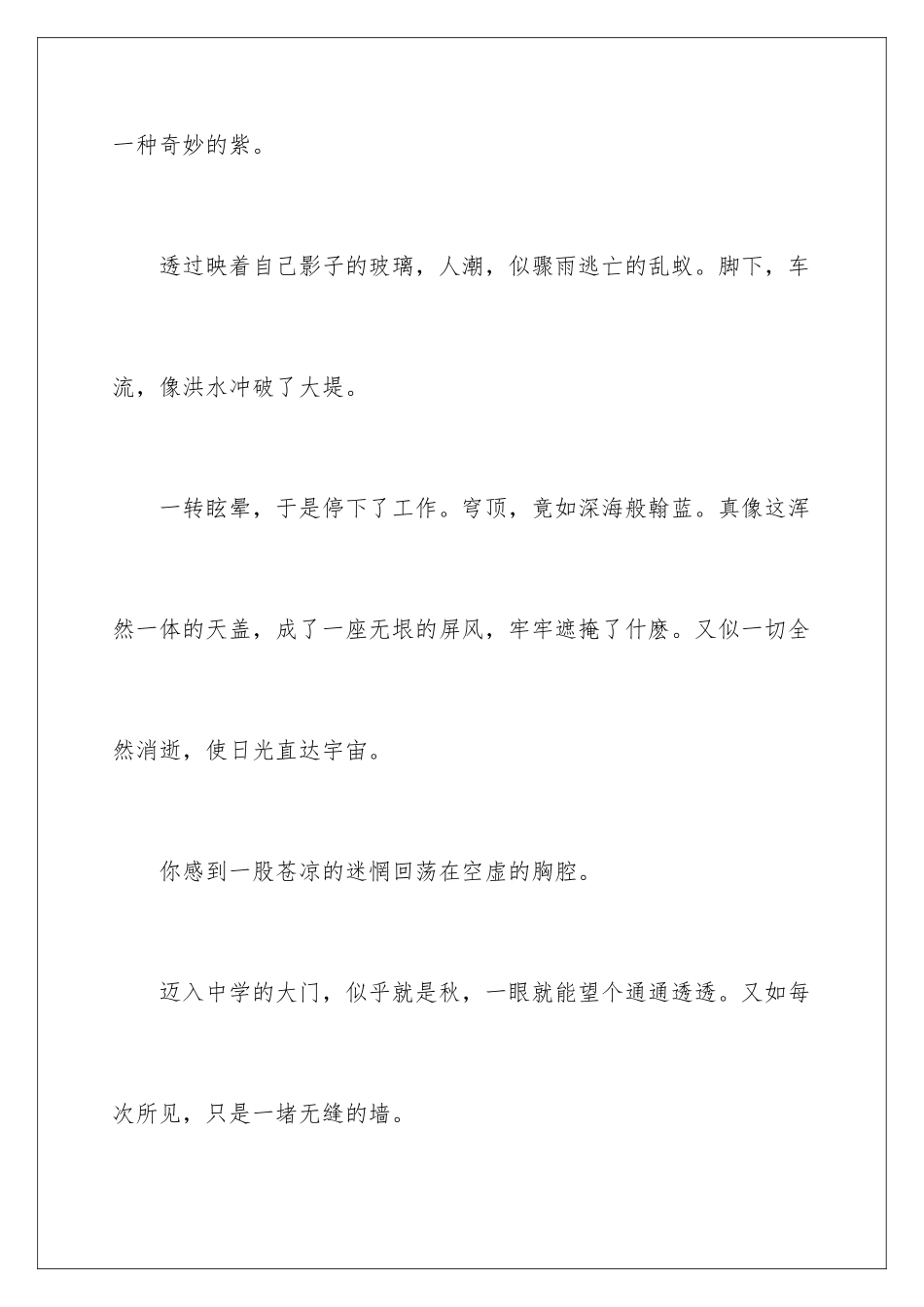 一种奇妙的紫。

透过映着自己影子的玻璃，人潮，似骤雨逃亡的乱蚁。脚下，车流，像洪水冲破了大堤。

一转眩晕，于是停下了工作。穹顶，竟如深海般翰蓝。真像这浑然一体的天盖，成了一座无垠的屏风，牢牢遮掩了什麽。又似一切全然消逝，使日光直达宇宙。

你感到一股苍凉的迷惘回荡在空虚的胸腔。

迈入中学的大门，似乎就是秋，一眼就能望个通通透透。又如每次所见，只是一堵无缝的墙。